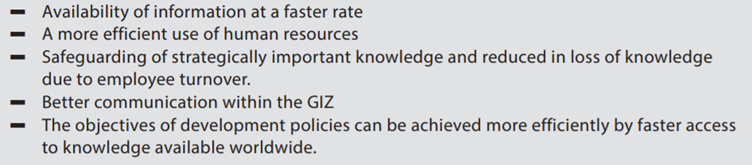 – Availability of information at a faster rate
– A more efficient use of human resources
– Safeguarding of strategically important knowledge and reduced in loss of knowledge due to employee turnover.
– Better communication within the GIZ
– The objectives of development policies can be achieved more efficiently by faster access to knowledge available worldwide.